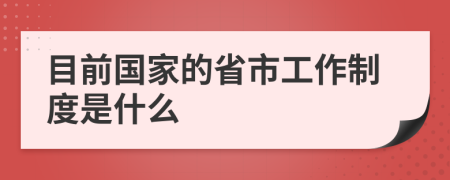 目前国家的省市工作制度是什么